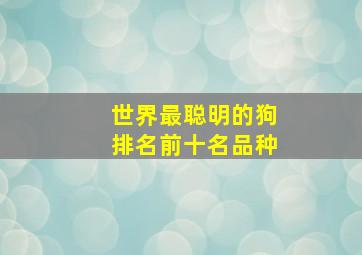 世界最聪明的狗
排名前十名品种